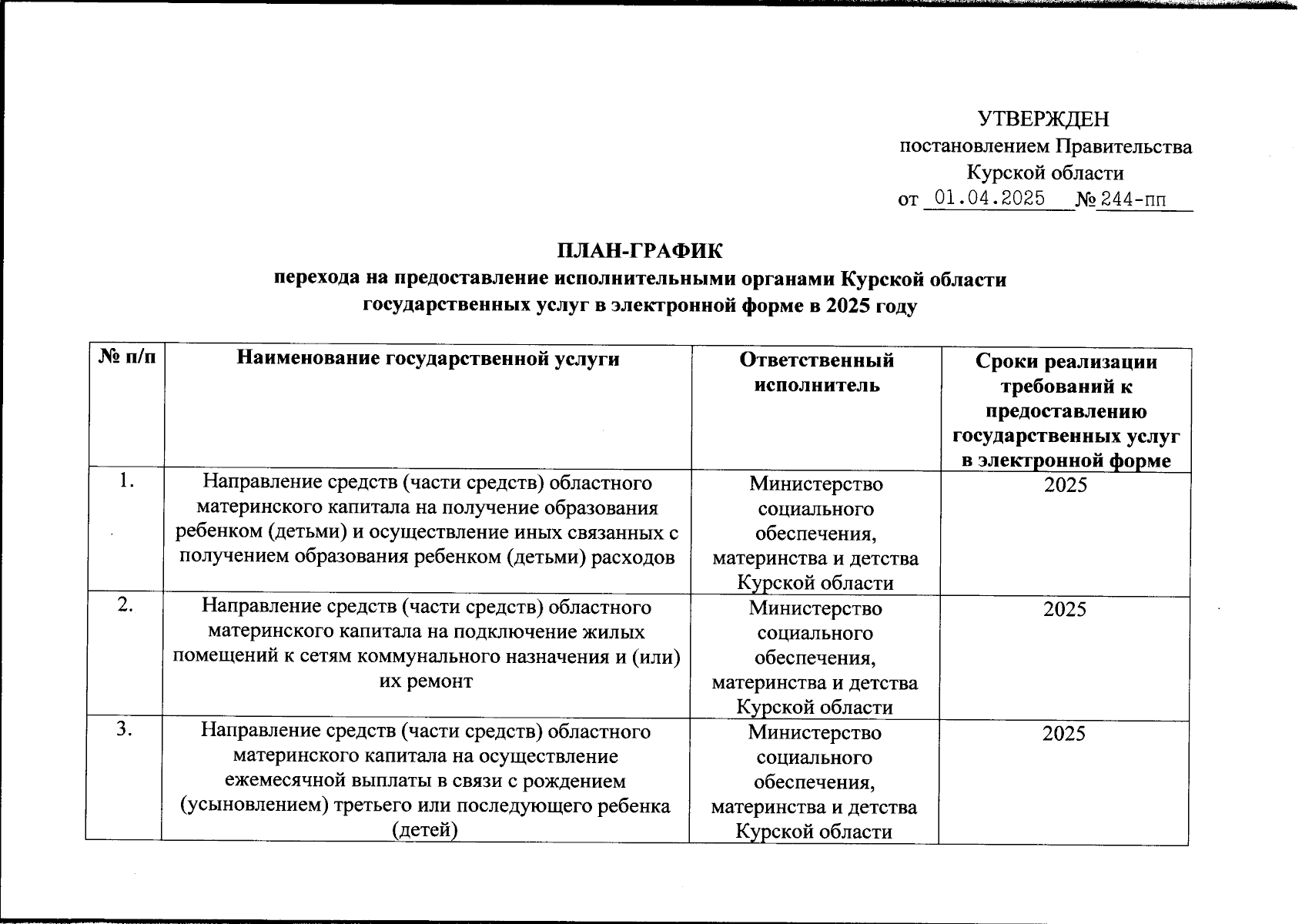 УТВЕРЖДЕН
постановлением Правительства
Курской области
от 01.04.2025 № 244-пп

ПЛАН-ГРАФИК
перехода на предоставление исполнительными органами Курской области государственных услуг в электронной форме в 2025 году

| № п/п | Наименование государственной услуги | Ответственный исполнитель | Сроки реализации требований к предоставлению государственных услуг в электронной форме |
|---|---|---|---|
| 1. | Направление средств (части средств) областного материнского капитала на получение образования ребенком (детьми) и осуществление иных связанных с получением образования ребенком (детьми) расходов | Министерство социального обеспечения, материнства и детства Курской области | 2025 |
| 2. | Направление средств (части средств) областного материнского капитала на подключение жилых помещений к сетям коммунального назначения и (или) их ремонт | Министерство социального обеспечения, материнства и детства Курской области | 2025 |
| 3. | Направление средств (части средств) областного материнского капитала на осуществление ежемесячной выплаты в связи с рождением (усыновлением) третьего или последующего ребенка (детей) | Министерство социального обеспечения, материнства и детства Курской области | 2025 |